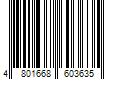 4 801668 603635